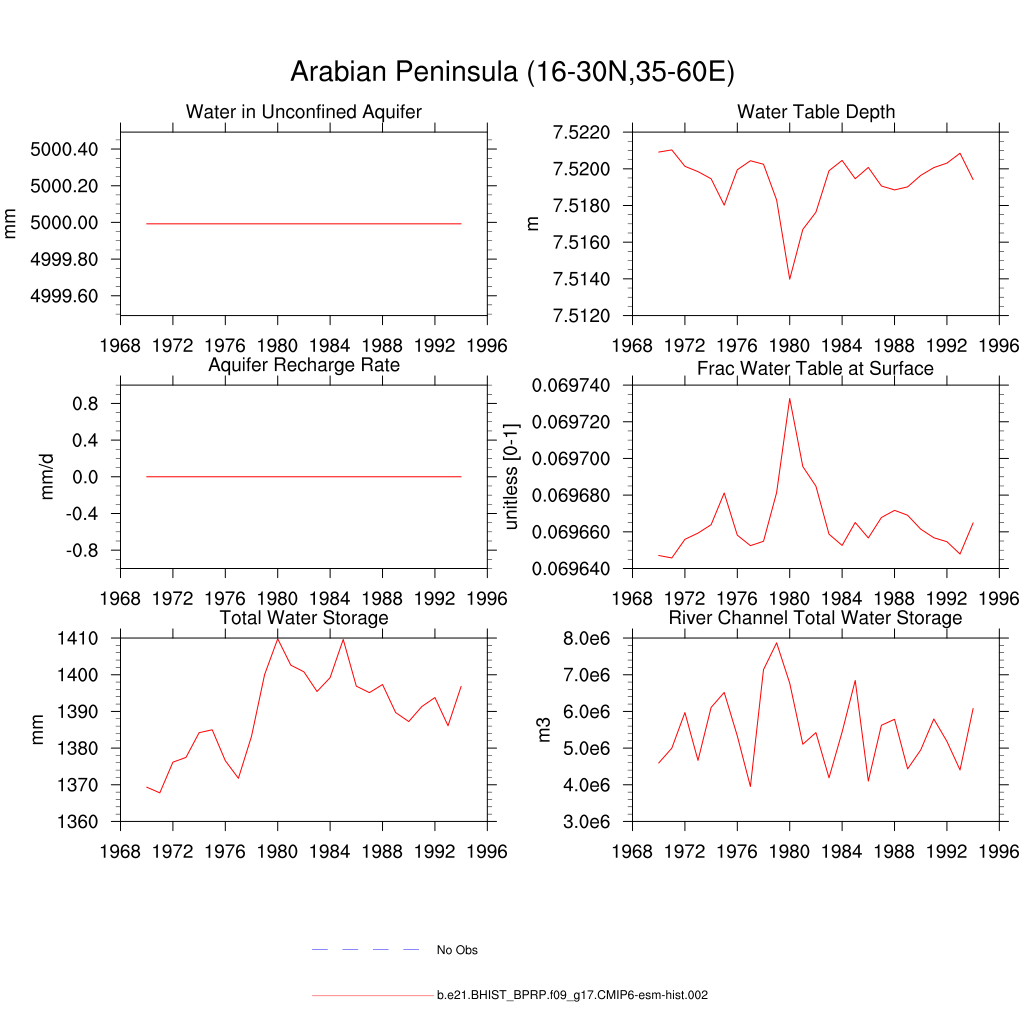 Arabian Peninsula (16-30N,35-60E)

Water in Unconfined Aquifer

mm

5000.40
5000.20
5000.00
4999.80
4999.60

1968 1972 1976 1980 1984 1988 1992 1996

Water Table Depth

m

7.5220
7.5200
7.5180
7.5160
7.5140
7.5120

1968 1972 1976 1980 1984 1988 1992 1996

Aquifer Recharge Rate

mm/d

0.8
0.4
0.0
-0.4
-0.8

1968 1972 1976 1980 1984 1988 1992 1996

Frac Water Table at Surface

unitless [0-1]

0.069740
0.069720
0.069700
0.069680
0.069660
0.069640

1968 1972 1976 1980 1984 1988 1992 1996

Total Water Storage

mm

1410
1400
1390
1380
1370
1360

1968 1972 1976 1980 1984 1988 1992 1996

River Channel Total Water Storage

m3

8.0e6
7.0e6
6.0e6
5.0e6
4.0e6
3.0e6

1968 1972 1976 1980 1984 1988 1992 1996

No Obs

b.e21.BHIST_BPRP.f09_g17.CMIP6-esm-hist.002